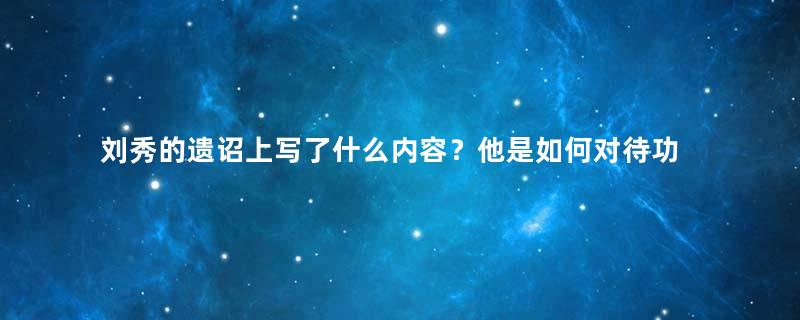 刘秀的遗诏上写了什么内容？他是如何对待功